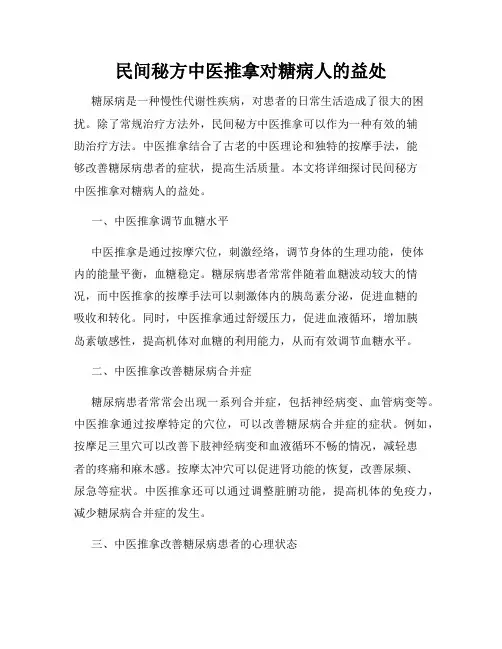 民间秘方中医推拿对糖病人的益处

糖尿病是一种慢性代谢性疾病，对患者的日常生活造成了很大的困扰。除了常规治疗方法外，民间秘方中医推拿可以作为一种有效的辅助治疗方法。中医推拿结合了古老的中医理论和独特的按摩手法，能够改善糖尿病患者的症状，提高生活质量。本文将详细探讨民间秘方中医推拿对糖病人的益处。

一、中医推拿调节血糖水平

中医推拿是通过按摩穴位，刺激经络，调节身体的生理功能，使体内的能量平衡，血糖稳定。糖尿病患者常常伴随着血糖波动较大的情况，而中医推拿的按摩手法可以刺激体内的胰岛素分泌，促进血糖的吸收和转化。同时，中医推拿通过舒缓压力，促进血液循环，增加胰岛素敏感性，提高机体对血糖的利用能力，从而有效调节血糖水平。

二、中医推拿改善糖尿病合并症

糖尿病患者常常会出现一系列合并症，包括神经病变、血管病变等。中医推拿通过按摩特定的穴位，可以改善糖尿病合并症的症状。例如，按摩足三里穴可以改善下肢神经病变和血液循环不畅的情况，减轻患者的疼痛和麻木感。按摩太冲穴可以促进肾功能的恢复，改善尿频、尿急等症状。中医推拿还可以通过调整脏腑功能，提高机体的免疫力，减少糖尿病合并症的发生。

三、中医推拿改善糖尿病患者的心理状态